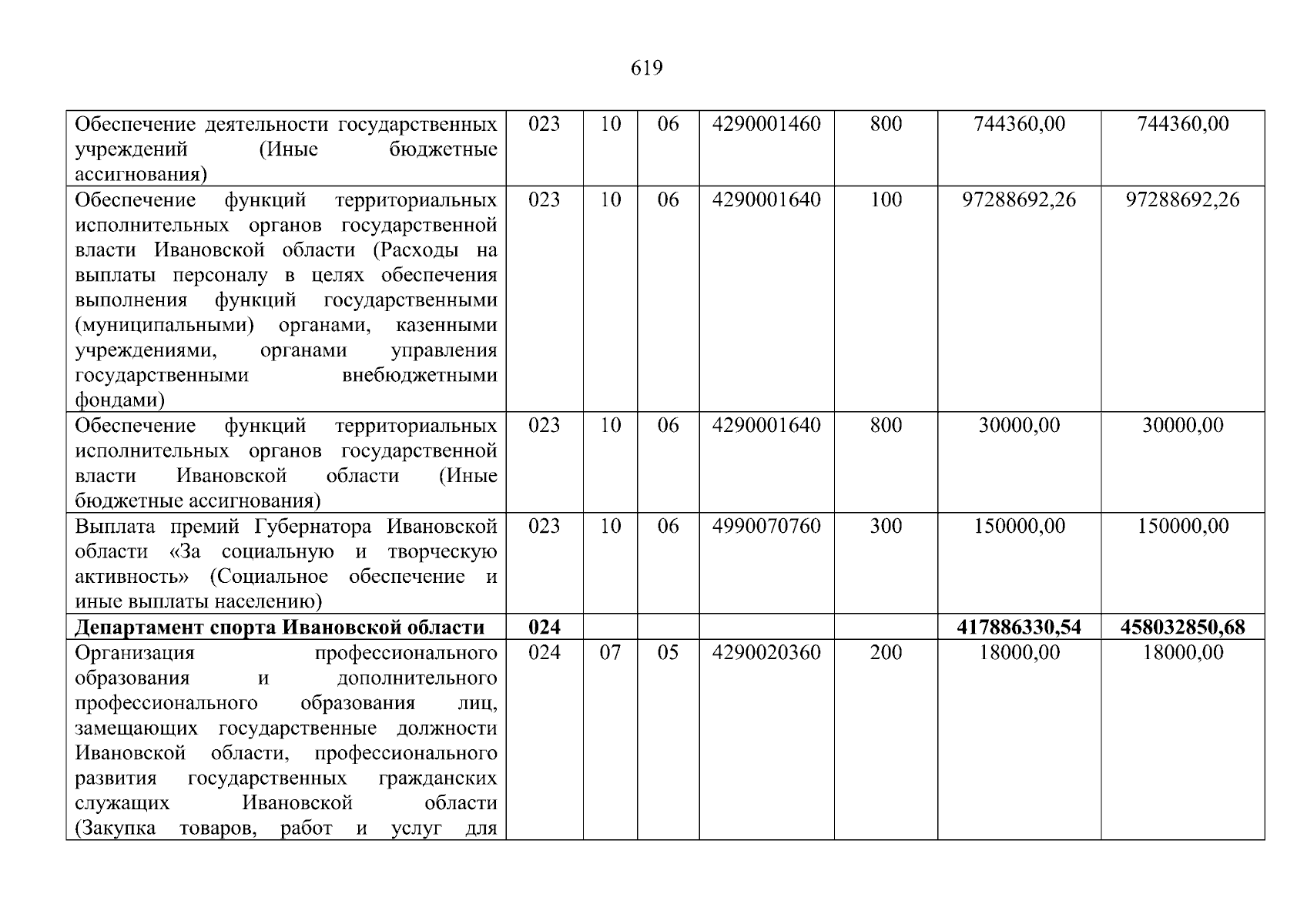 619

| | | | | | | | |
|---|---|---|---|---|---|---|---|
| Обеспечение деятельности государственных учреждений (Иные бюджетные ассигнования) | 023 | 10 | 06 | 4290001460 | 800 | 744360,00 | 744360,00 |
| Обеспечение функций территориальных исполнительных органов государственной власти Ивановской области (Расходы на выплаты персоналу в целях обеспечения выполнения функций государственными (муниципальными) органами, казенными учреждениями, органами управления государственными внебюджетными фондами) | 023 | 10 | 06 | 4290001640 | 100 | 97288692,26 | 97288692,26 |
| Обеспечение функций территориальных исполнительных органов государственной власти Ивановской области (Иные бюджетные ассигнования) | 023 | 10 | 06 | 4290001640 | 800 | 30000,00 | 30000,00 |
| Выплата премий Губернатора Ивановской области «За социальную и творческую активность» (Социальное обеспечение и иные выплаты населению) | 023 | 10 | 06 | 4990070760 | 300 | 150000,00 | 150000,00 |
| **Департамент спорта Ивановской области** | **024** | | | | | **417886330,54** | **458032850,68** |
| Организация профессионального образования и дополнительного профессионального образования лиц, замещающих государственные должности Ивановской области, профессионального развития государственных гражданских служащих Ивановской области (Закупка товаров, работ и услуг для | 024 | 07 | 05 | 4290020360 | 200 | 18000,00 | 18000,00 |